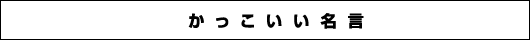 かっこいい名言